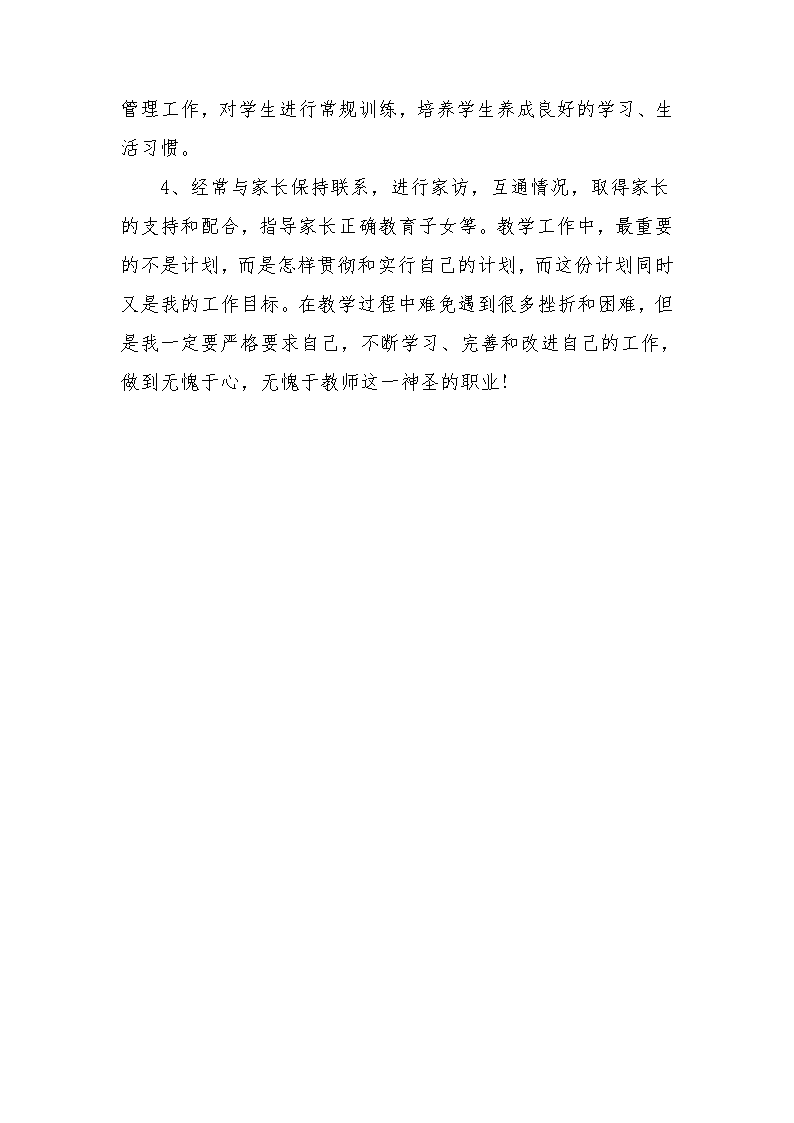 管理工作，对学生进行常规训练，培养学生养成良好的学习、生活习惯。

4、经常与家长保持联系，进行家访，互通情况，取得家长的支持和配合，指导家长正确教育子女等。教学工作中，最重要的不是计划，而是怎样贯彻和实行自己的计划，而这份计划同时又是我的工作目标。在教学过程中难免遇到很多挫折和困难，但是我一定要严格要求自己，不断学习、完善和改进自己的工作，做到无愧于心，无愧于教师这一神圣的职业！